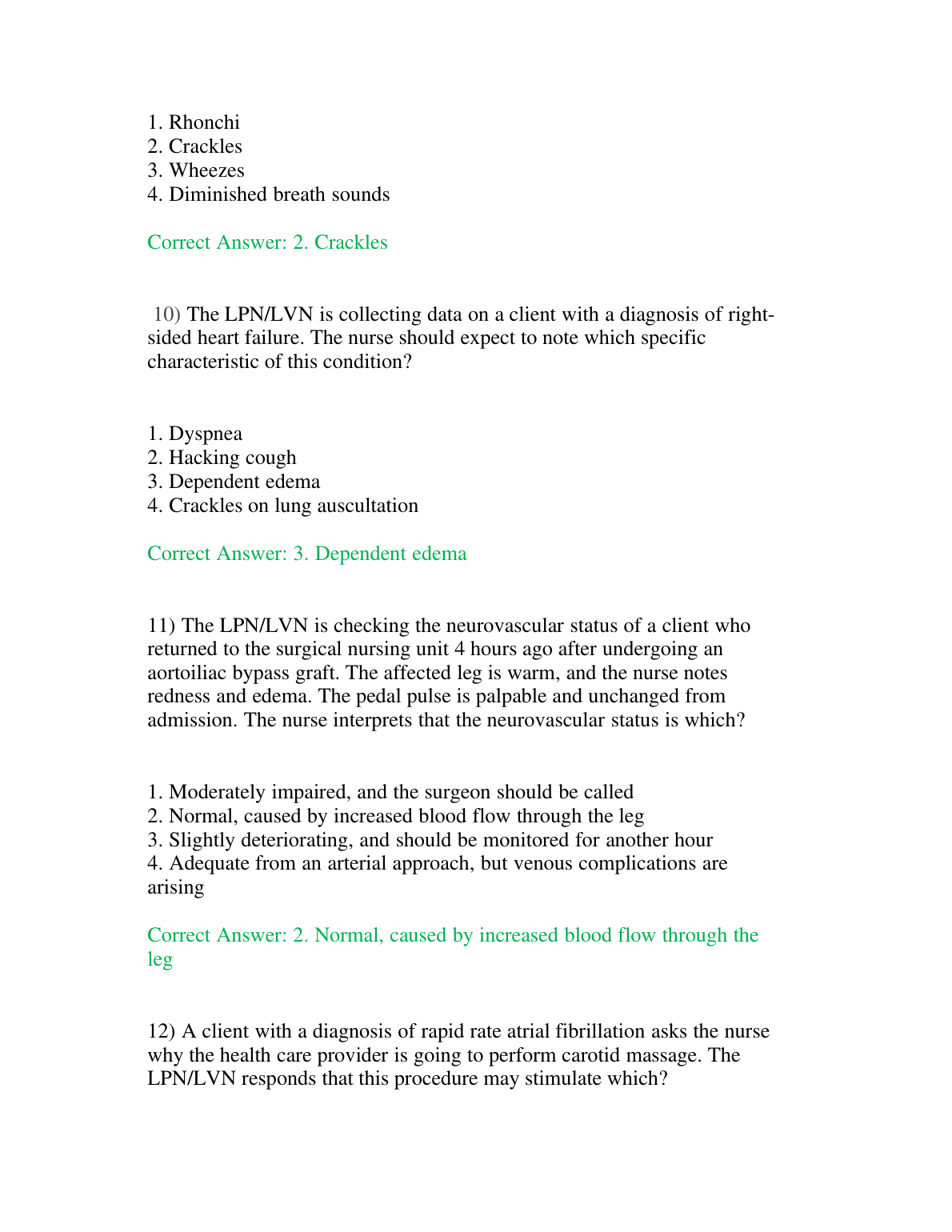 1. Rhonchi
2. Crackles
3. Wheezes
4. Diminished breath sounds

Correct Answer: 2. Crackles

10) The LPN/LVN is collecting data on a client with a diagnosis of right-sided heart failure. The nurse should expect to note which specific characteristic of this condition?

1. Dyspnea
2. Hacking cough
3. Dependent edema
4. Crackles on lung auscultation

Correct Answer: 3. Dependent edema

11) The LPN/LVN is checking the neurovascular status of a client who returned to the surgical nursing unit 4 hours ago after undergoing an aortoiliac bypass graft. The affected leg is warm, and the nurse notes redness and edema. The pedal pulse is palpable and unchanged from admission. The nurse interprets that the neurovascular status is which?

1. Moderately impaired, and the surgeon should be called
2. Normal, caused by increased blood flow through the leg
3. Slightly deteriorating, and should be monitored for another hour
4. Adequate from an arterial approach, but venous complications are arising

Correct Answer: 2. Normal, caused by increased blood flow through the leg

12) A client with a diagnosis of rapid rate atrial fibrillation asks the nurse why the health care provider is going to perform carotid massage. The LPN/LVN responds that this procedure may stimulate which?